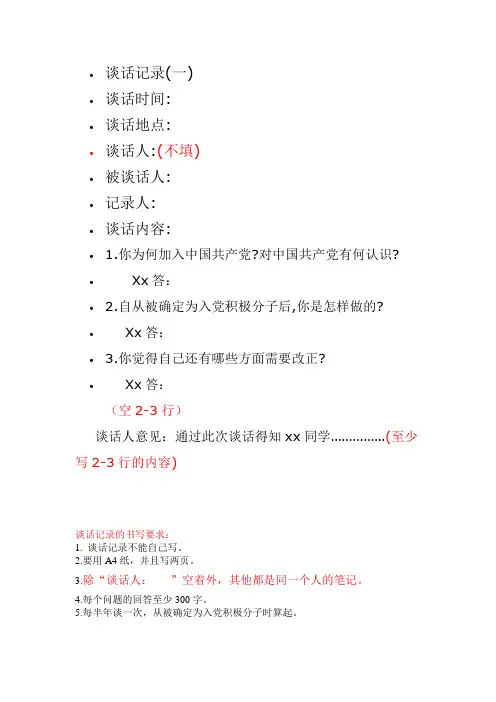 • 谈话记录(一)
• 谈话时间:
• 谈话地点:
• 谈话人:(不填)
• 被谈话人:
• 记录人:
• 谈话内容:
• 1.你为何加入中国共产党?对中国共产党有何认识?
• Xx 答:
• 2.自从被确定为入党积极分子后,你是怎样做的?
• Xx 答:
• 3.你觉得自己还有哪些方面需要改正?
• Xx 答:

（空 2-3 行）

谈话人意见：通过此次谈话得知 xx 同学……………(至少写 2-3 行的内容)

谈话记录的书写要求：
1. 谈话记录不能自己写。
2.要用 A4 纸，并且写两页。
3.除“谈话人：　　”空着外，其他都是同一个人的笔记。
4.每个问题的回答至少 300 字。
5.每半年谈一次，从被确定为入党积极分子时算起。